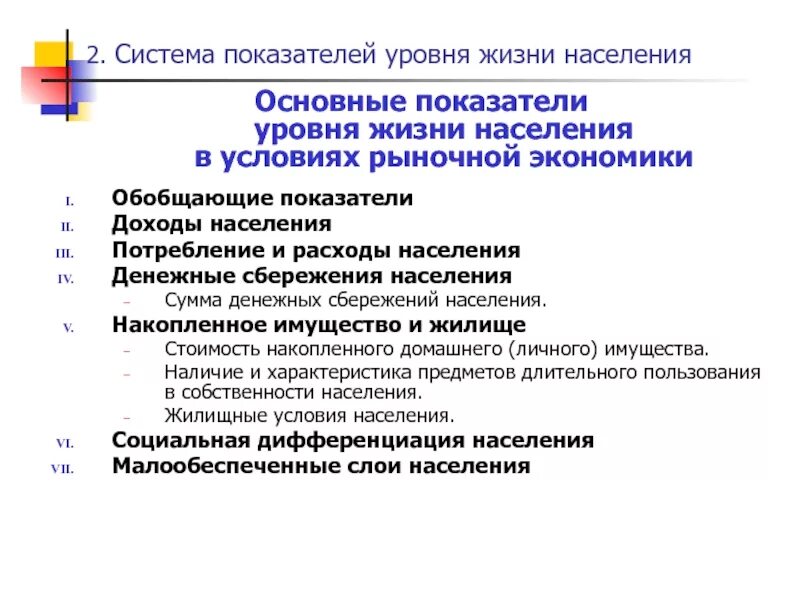 2. Система показателей уровня жизни населения

Основные показатели уровня жизни населения в условиях рыночной экономики

I. Обобщающие показатели
II. Доходы населения
III. Потребление и расходы населения
IV. Денежные сбережения населения
– Сумма денежных сбережений населения.
V. Накопленное имущество и жилище
– Стоимость накопленного домашнего (личного) имущества.
– Наличие и характеристика предметов длительного пользования в собственности населения.
– Жилищные условия населения.
VI. Социальная дифференциация населения
VII. Малообеспеченные слои населения